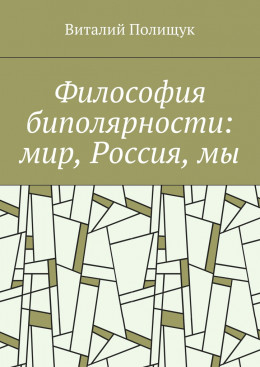 Виталий Полищук

Философия биполярности: мир, Россия, мы